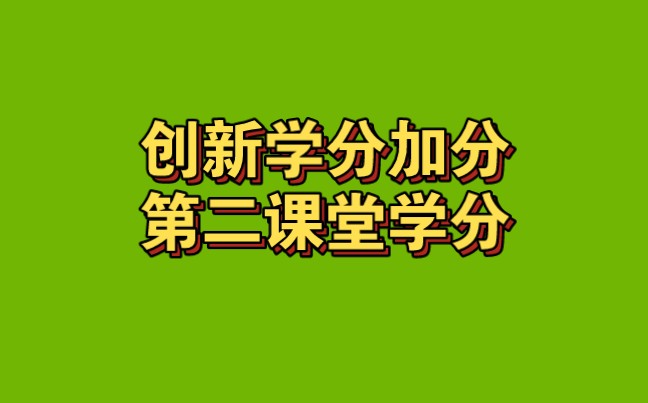 创新学分加分
第二课堂学分